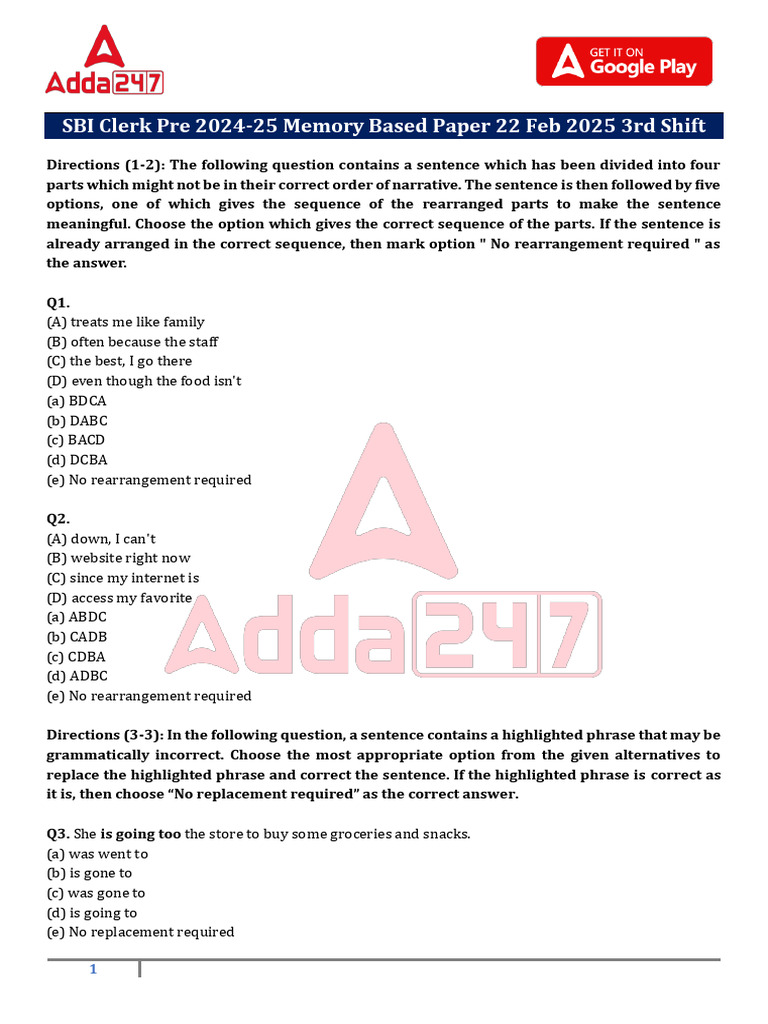 Adda247

GET IT ON
Google Play

SBI Clerk Pre 2024-25 Memory Based Paper 22 Feb 2025 3rd Shift

Directions (1-2): The following question contains a sentence which has been divided into four parts which might not be in their correct order of narrative. The sentence is then followed by five options, one of which gives the sequence of the rearranged parts to make the sentence meaningful. Choose the option which gives the correct sequence of the parts. If the sentence is already arranged in the correct sequence, then mark option " No rearrangement required " as the answer.

Q1.
(A) treats me like family
(B) often because the staff
(C) the best, I go there
(D) even though the food isn't
(a) BDCA
(b) DABC
(c) BACD
(d) DCBA
(e) No rearrangement required

Q2.
(A) down, I can't
(B) website right now
(C) since my internet is
(D) access my favorite
(a) ABDC
(b) CADB
(c) CDBA
(d) ADBC
(e) No rearrangement required

Adda247

Directions (3-3): In the following question, a sentence contains a highlighted phrase that may be grammatically incorrect. Choose the most appropriate option from the given alternatives to replace the highlighted phrase and correct the sentence. If the highlighted phrase is correct as it is, then choose "No replacement required" as the correct answer.

Q3. She is going too the store to buy some groceries and snacks.
(a) was went to
(b) is gone to
(c) was gone to
(d) is going to
(e) No replacement required

1